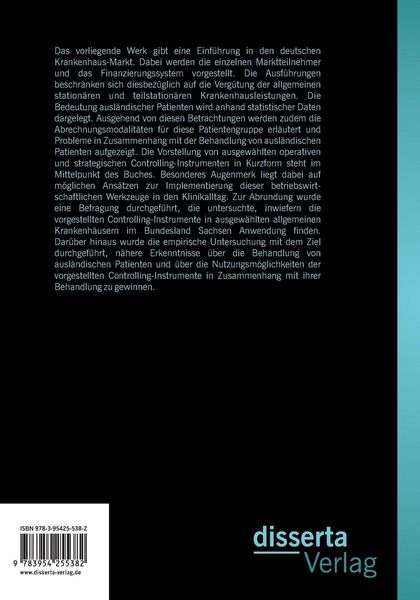 Das vorliegende Werk gibt eine Einführung in den deutschen Krankenhaus-Markt. Dabei werden die einzelnen Marktteilnehmer und das Finanzierungssystem vorgestellt. Die Ausführungen beschränken sich diesbezüglich auf die Vergütung der allgemeinen stationären und teilstationären Krankenhausleistungen. Die Bedeutung ausländischer Patienten wird anhand statistischer Daten dargelegt. Ausgehend von diesen Betrachtungen werden zudem die Abrechnungsmodalitäten für diese Patientengruppe erläutert und Probleme in Zusammenhang mit der Behandlung von ausländischen Patienten aufgezeigt. Die Vorstellung von ausgewählten operativen und strategischen Controlling-Instrumenten in Kurzform steht im Mittelpunkt des Buches. Besonderes Augenmerk liegt dabei auf möglichen Ansätzen zur Implementierung dieser betriebswirtschaftlichen Werkzeuge in den Klinikalltag. Zur Abrundung wurde eine Befragung durchgeführt, die untersuchte, inwiefern die vorgestellten Controlling-Instrumente in ausgewählten allgemeinen Krankenhäusern im Bundesland Sachsen Anwendung finden. Darüber hinaus wurde die empirische Untersuchung mit dem Ziel durchgeführt, nähere Erkenntnisse über die Behandlung von ausländischen Patienten und über die Nutzungsmöglichkeiten der vorgestellten Controlling-Instrumente in Zusammenhang mit ihrer Behandlung zu gewinnen.

ISBN 978-3-95425-538-2

9 783954 255382

www.disserta-verlag.de

disserta
Verlag